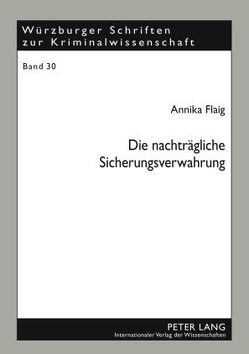 Würzburger Schriften zur Kriminalwissenschaft

Band 30

Annika Flaig

Die nachträgliche Sicherungsverwahrung

PETER LANG
Internationaler Verlag der Wissenschaften